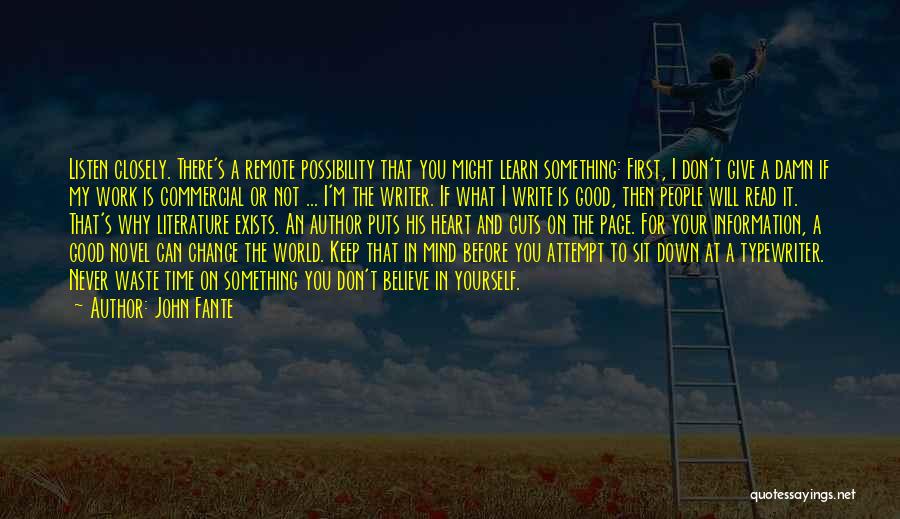 Listen closely. There's a remote possibility that you might learn something: First, I don't give a damn if my work is commercial or not ... I'm the writer. If what I write is good, then people will read it. That's why literature exists. An author puts his heart and guts on the page. For your information, a good novel can change the world. Keep that in mind before you attempt to sit down at a typewriter. Never waste time on something you don't believe in yourself.

~ Author: John Fante

quotessayings.net